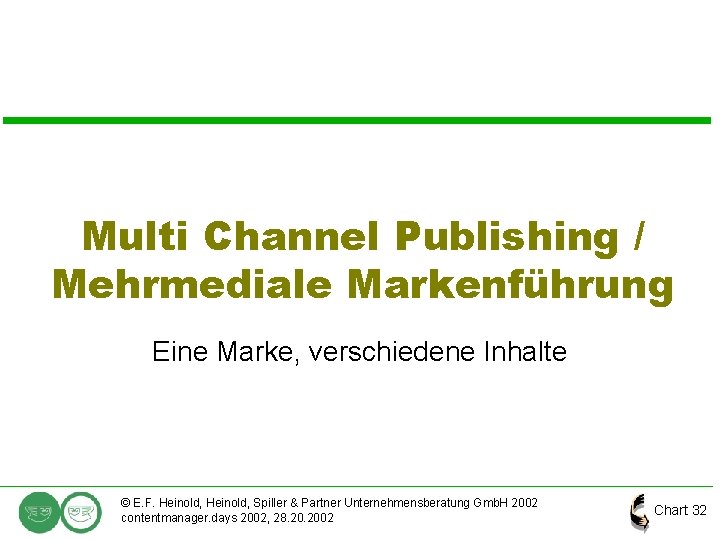 Multi Channel Publishing /
Mehrmediale Markenführung

Eine Marke, verschiedene Inhalte

© E.F. Heinold, Heinold, Spiller & Partner Unternehmensberatung GmbH 2002
contentmanager.days 2002, 28.20.2002

Chart 32